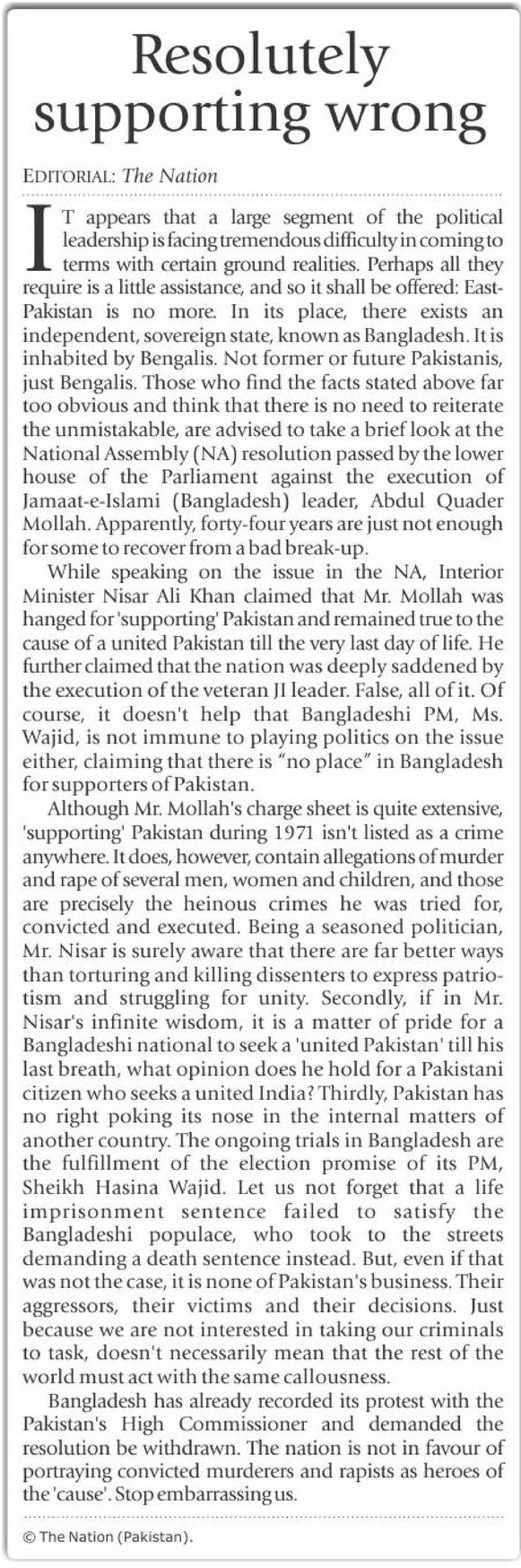 Resolutely supporting wrong

EDITORIAL: The Nation

IT appears that a large segment of the political leadership is facing tremendous difficulty in coming to terms with certain ground realities. Perhaps all they require is a little assistance, and so it shall be offered: East-Pakistan is no more. In its place, there exists an independent, sovereign state, known as Bangladesh. It is inhabited by Bengalis. Not former or future Pakistanis, just Bengalis. Those who find the facts stated above far too obvious and think that there is no need to reiterate the unmistakable, are advised to take a brief look at the National Assembly (NA) resolution passed by the lower house of the Parliament against the execution of Jamaat-e-Islami (Bangladesh) leader, Abdul Quader Mollah. Apparently, forty-four years are just not enough for some to recover from a bad break-up.

While speaking on the issue in the NA, Interior Minister Nisar Ali Khan claimed that Mr. Mollah was hanged for 'supporting' Pakistan and remained true to the cause of a united Pakistan till the very last day of life. He further claimed that the nation was deeply saddened by the execution of the veteran JI leader. False, all of it. Of course, it doesn't help that Bangladeshi PM, Ms. Wajid, is not immune to playing politics on the issue either, claiming that there is "no place" in Bangladesh for supporters of Pakistan.

Although Mr. Mollah's charge sheet is quite extensive, 'supporting' Pakistan during 1971 isn't listed as a crime anywhere. It does, however, contain allegations of murder and rape of several men, women and children, and those are precisely the heinous crimes he was tried for, convicted and executed. Being a seasoned politician, Mr. Nisar is surely aware that there are far better ways than torturing and killing dissenters to express patriotism and struggling for unity. Secondly, if in Mr. Nisar's infinite wisdom, it is a matter of pride for a Bangladeshi national to seek a 'united Pakistan' till his last breath, what opinion does he hold for a Pakistani citizen who seeks a united India? Thirdly, Pakistan has no right poking its nose in the internal matters of another country. The ongoing trials in Bangladesh are the fulfillment of the election promise of its PM, Sheikh Hasina Wajid. Let us not forget that a life imprisonment sentence failed to satisfy the Bangladeshi populace, who took to the streets demanding a death sentence instead. But, even if that was not the case, it is none of Pakistan's business. Their aggressors, their victims and their decisions. Just because we are not interested in taking our criminals to task, doesn't necessarily mean that the rest of the world must act with the same callousness.

Bangladesh has already recorded its protest with the Pakistan's High Commissioner and demanded the resolution be withdrawn. The nation is not in favour of portraying convicted murderers and rapists as heroes of the 'cause'. Stop embarrassing us.

© The Nation (Pakistan).